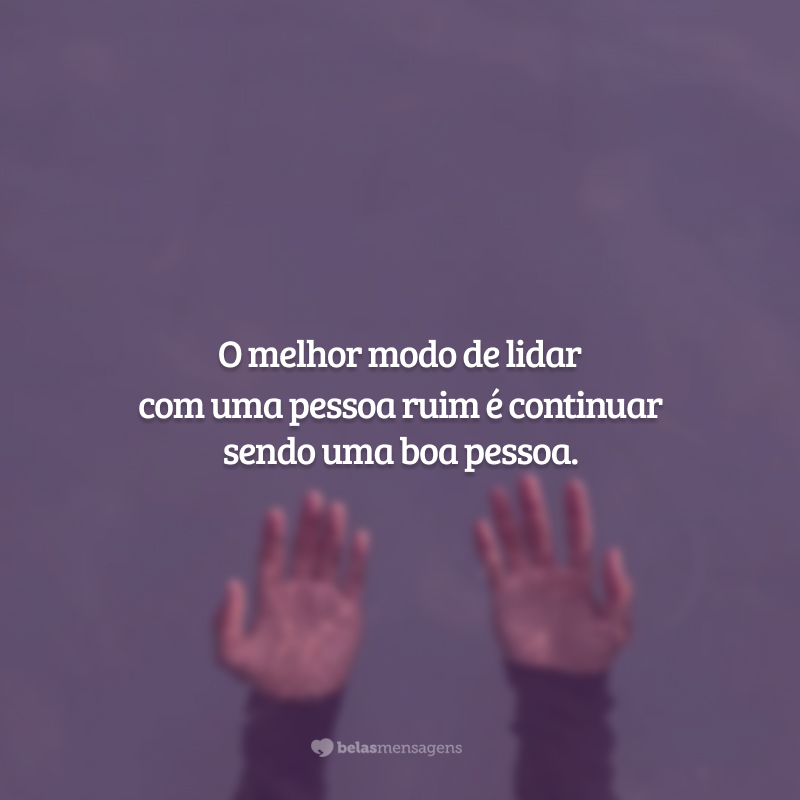 O melhor modo de lidar com uma pessoa ruim é continuar sendo uma boa pessoa.

belasmensagens